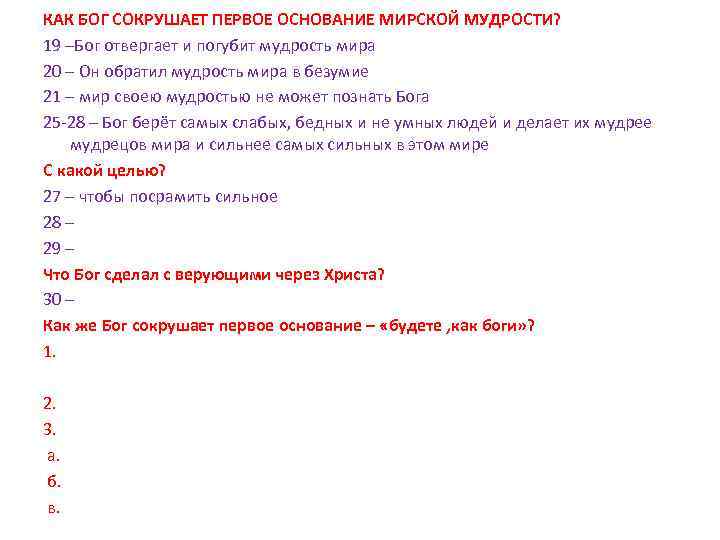 КАК БОГ СОКРУШАЕТ ПЕРВОЕ ОСНОВАНИЕ МИРСКОЙ МУДРОСТИ?

19 –Бог отвергает и погубит мудрость мира

20 – Он обратил мудрость мира в безумие

21 – мир своею мудростью не может познать Бога

25-28 – Бог берёт самых слабых, бедных и не умных людей и делает их мудрее мудрецов мира и сильнее самых сильных в этом мире

С какой целью?

27 – чтобы посрамить сильное

28 –

29 –

Что Бог сделал с верующими через Христа?

30 –

Как же Бог сокрушает первое основание – «будете ,как боги»?

1.

2.

3.

а.

б.

в.